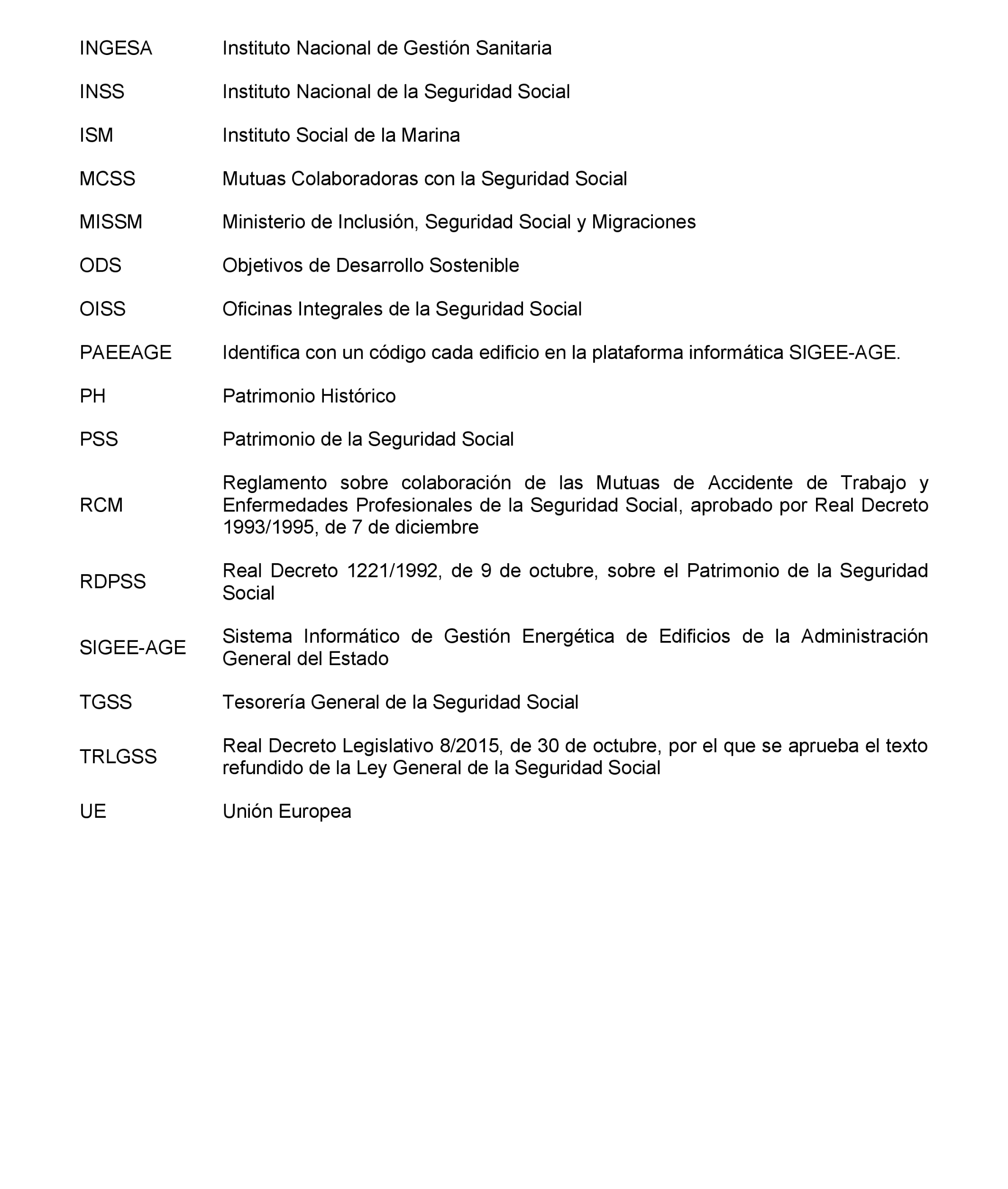 | | |
|---|---|
| INGESA | Instituto Nacional de Gestión Sanitaria |
| INSS | Instituto Nacional de la Seguridad Social |
| ISM | Instituto Social de la Marina |
| MCSS | Mutuas Colaboradoras con la Seguridad Social |
| MISSM | Ministerio de Inclusión, Seguridad Social y Migraciones |
| ODS | Objetivos de Desarrollo Sostenible |
| OISS | Oficinas Integrales de la Seguridad Social |
| PAEEAGE | Identifica con un código cada edificio en la plataforma informática SIGEE-AGE. |
| PH | Patrimonio Histórico |
| PSS | Patrimonio de la Seguridad Social |
| RCM | Reglamento sobre colaboración de las Mutuas de Accidente de Trabajo y Enfermedades Profesionales de la Seguridad Social, aprobado por Real Decreto 1993/1995, de 7 de diciembre |
| RDPSS | Real Decreto 1221/1992, de 9 de octubre, sobre el Patrimonio de la Seguridad Social |
| SIGEE-AGE | Sistema Informático de Gestión Energética de Edificios de la Administración General del Estado |
| TGSS | Tesorería General de la Seguridad Social |
| TRLGSS | Real Decreto Legislativo 8/2015, de 30 de octubre, por el que se aprueba el texto refundido de la Ley General de la Seguridad Social |
| UE | Unión Europea |